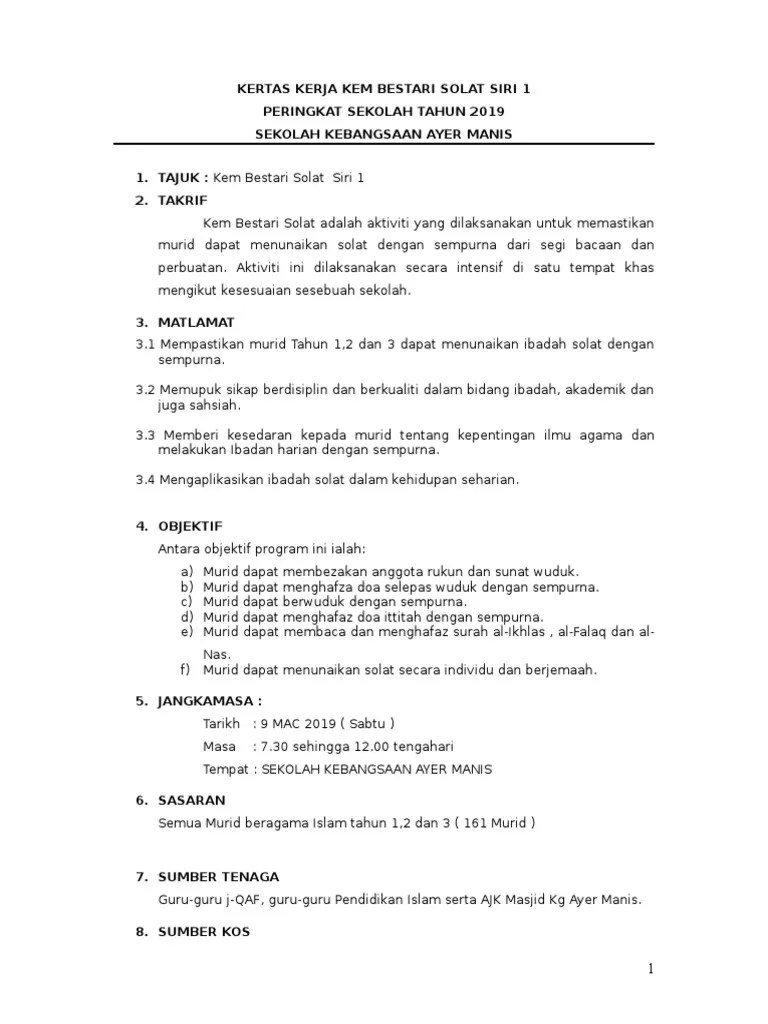 KERTAS KERJA KEM BESTARI SOLAT SIRI 1
PERINGKAT SEKOLAH TAHUN 2019
SEKOLAH KEBANGSAAN AYER MANIS

1. TAJUK : Kem Bestari Solat Siri 1

2. TAKRIF

Kem Bestari Solat adalah aktiviti yang dilaksanakan untuk memastikan murid dapat menunaikan solat dengan sempurna dari segi bacaan dan perbuatan. Aktiviti ini dilaksanakan secara intensif di satu tempat khas mengikut kesesuaian sesebuah sekolah.

3. MATLAMAT

3.1 Mempastikan murid Tahun 1,2 dan 3 dapat menunaikan ibadah solat dengan sempurna.

3.2 Memupuk sikap berdisiplin dan berkualiti dalam bidang ibadah, akademik dan juga sahsiah.

3.3 Memberi kesedaran kepada murid tentang kepentingan ilmu agama dan melakukan Ibadan harian dengan sempurna.

3.4 Mengaplikasikan ibadah solat dalam kehidupan seharian.

4. OBJEKTIF

Antara objektif program ini ialah:

a) Murid dapat membezakan anggota rukun dan sunat wuduk.
b) Murid dapat menghafza doa selepas wuduk dengan sempurna.
c) Murid dapat berwuduk dengan sempurna.
d) Murid dapat menghafaz doa ittitah dengan sempurna.
e) Murid dapat membaca dan menghafaz surah al-Ikhlas , al-Falaq dan al-Nas.
f) Murid dapat menunaikan solat secara individu dan berjemaah.

5. JANGKAMASA :

Tarikh : 9 MAC 2019 ( Sabtu )

Masa : 7.30 sehingga 12.00 tengahari

Tempat : SEKOLAH KEBANGSAAN AYER MANIS

6. SASARAN

Semua Murid beragama Islam tahun 1,2 dan 3 ( 161 Murid )

7. SUMBER TENAGA

Guru-guru j-QAF, guru-guru Pendidikan Islam serta AJK Masjid Kg Ayer Manis.

8. SUMBER KOS

1